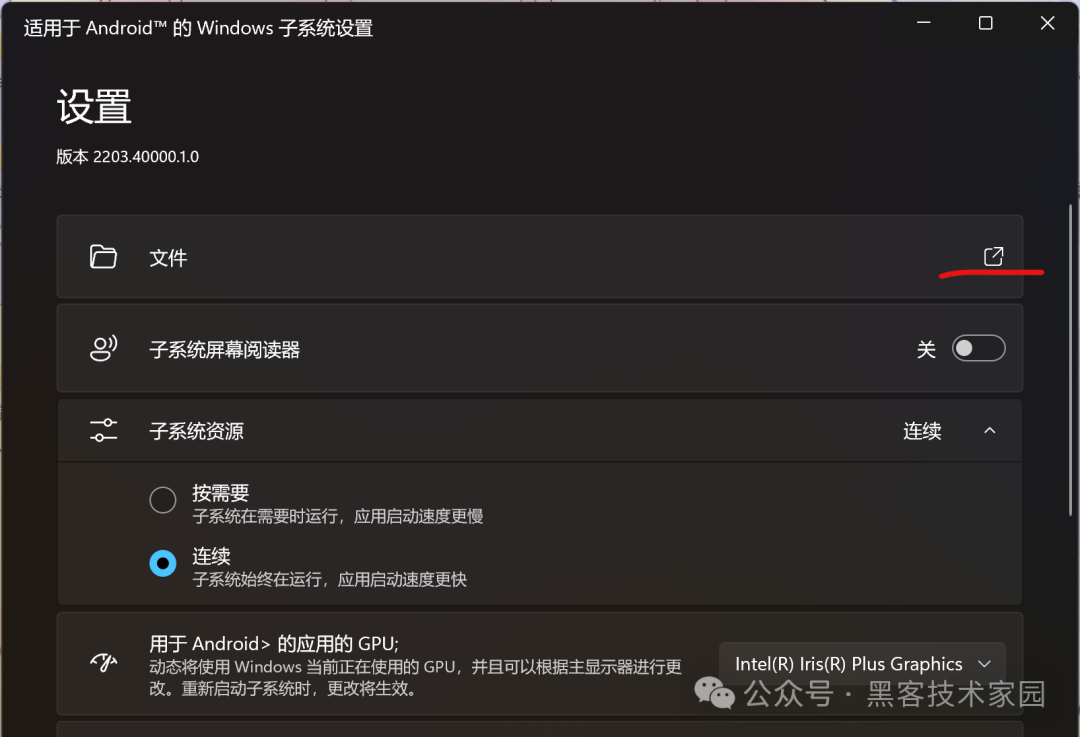 适用于 Android™ 的 Windows 子系统设置

设置

版本 2203.40000.1.0

文件

子系统屏幕阅读器

关

子系统资源

连续

按需要
子系统在需要时运行，应用启动速度更慢

连续
子系统始终在运行，应用启动速度更快

用于 Android> 的应用的 GPU;
动态将使用 Windows 当前正在使用的 GPU，并且可以根据主显示器进行更改。重新启动子系统时，更改将生效。

Intel(R) Iris(R) Plus Graphics

公众号 · 黑客技术家园